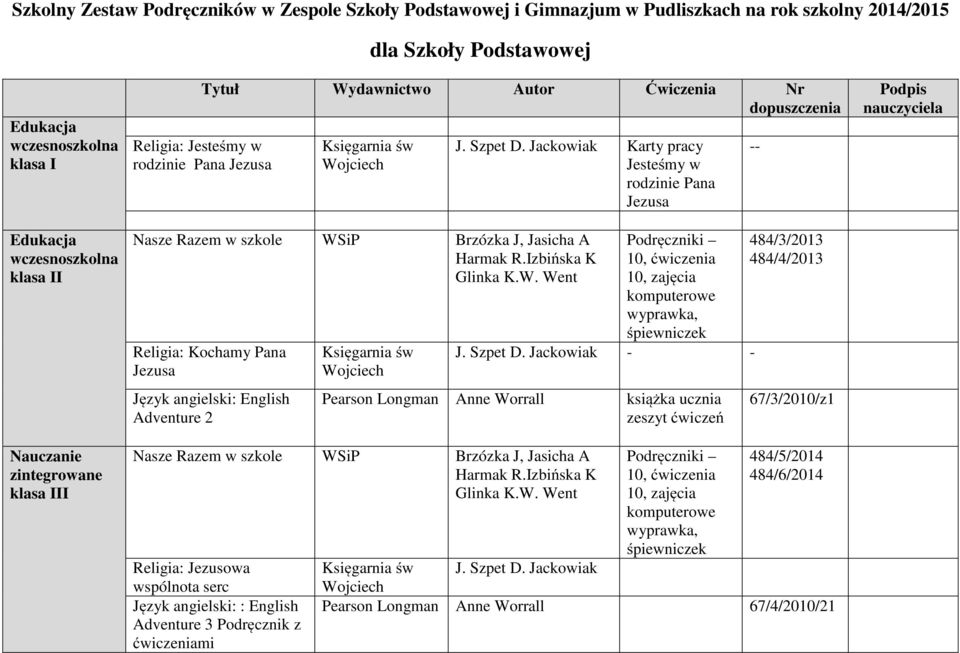 Szkolny Zestaw Podręczników w Zespole Szkoły Podstawowej i Gimnazjum w Pudliszkach na rok szkolny 2014/2015

dla Szkoły Podstawowej

| | Tytuł | Wydawnictwo | Autor | Ćwiczenia | Nr dopuszczenia | Podpis nauczyciela |
|---|---|---|---|---|---|---|
| Edukacja wczesnoszkolna klasa I | Religia: Jesteśmy w rodzinie Pana Jezusa | Księgarnia św Wojciech | J. Szpet D. Jackowiak | Karty pracy Jesteśmy w rodzinie Pana Jezusa | -- | |
| Edukacja wczesnoszkolna klasa II | Nasze Razem w szkole | WSiP | Brzózka J, Jasicha A Harmak R.Izbińska K Glinka K.W. Went | Podręczniki – 10, ćwiczenia 10, zajęcia komputerowe wyprawka, śpiewniczek | 484/3/2013 484/4/2013 | |
| | Religia: Kochamy Pana Jezusa | Księgarnia św Wojciech | J. Szpet D. Jackowiak | - | - | |
| | Język angielski: English Adventure 2 | Pearson Longman | Anne Worrall | książka ucznia zeszyt ćwiczeń | 67/3/2010/z1 | |
| Nauczanie zintegrowane klasa III | Nasze Razem w szkole | WSiP | Brzózka J, Jasicha A Harmak R.Izbińska K Glinka K.W. Went | Podręczniki – 10, ćwiczenia 10, zajęcia komputerowe wyprawka, śpiewniczek | 484/5/2014 484/6/2014 | |
| | Religia: Jezusowa wspólnota serc | Księgarnia św Wojciech | J. Szpet D. Jackowiak | | | |
| | Język angielski: : English Adventure 3 Podręcznik z ćwiczeniami | Pearson Longman | Anne Worrall | | 67/4/2010/21 | |